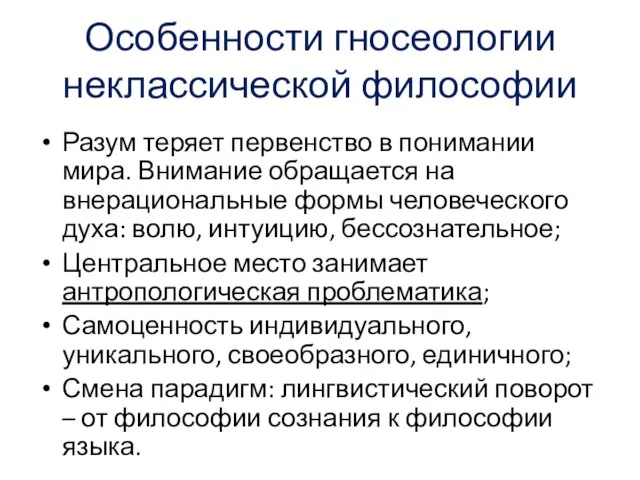 Особенности гносеологии неклассической философии

• Разум теряет первенство в понимании мира. Внимание обращается на внерациональные формы человеческого духа: волю, интуицию, бессознательное;
• Центральное место занимает антропологическая проблематика;
• Самоценность индивидуального, уникального, своеобразного, единичного;
• Смена парадигм: лингвистический поворот – от философии сознания к философии языка.